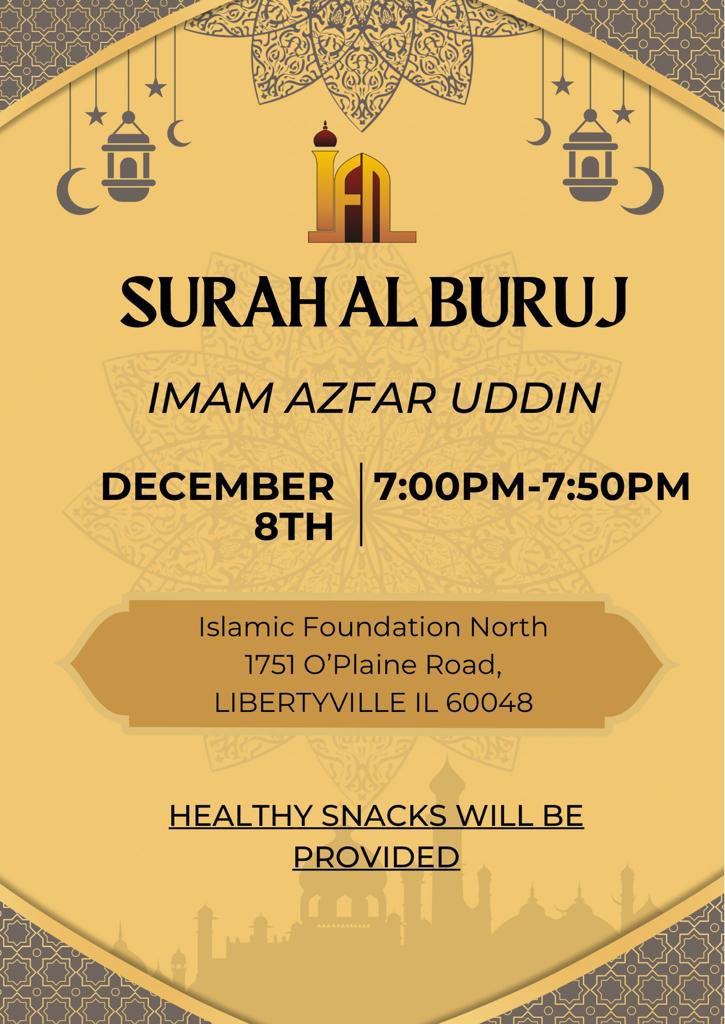 IFN

SURAH AL BURUJ

IMAM AZFAR UDDIN

DECEMBER 8TH

7:00PM-7:50PM

Islamic Foundation North
1751 O'Plaine Road,
LIBERTYVILLE IL 60048

HEALTHY SNACKS WILL BE PROVIDED